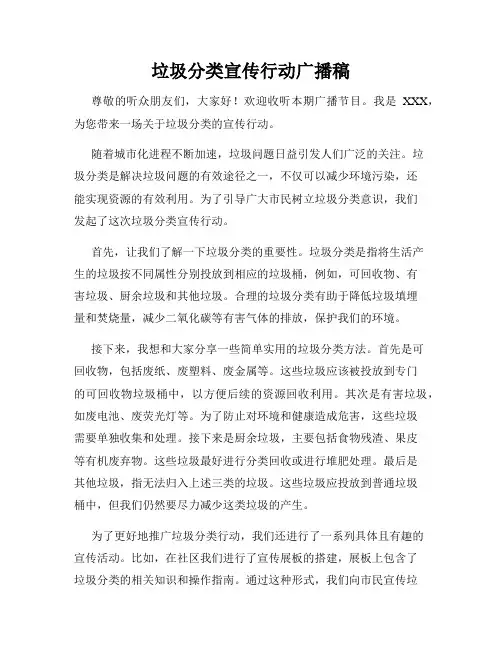 垃圾分类宣传行动广播稿

尊敬的听众朋友们，大家好！欢迎收听本期广播节目。我是 XXX，为您带来一场关于垃圾分类的宣传行动。

随着城市化进程不断加速，垃圾问题日益引发人们广泛的关注。垃圾分类是解决垃圾问题的有效途径之一，不仅可以减少环境污染，还能实现资源的有效利用。为了引导广大市民树立垃圾分类意识，我们发起了这次垃圾分类宣传行动。

首先，让我们了解一下垃圾分类的重要性。垃圾分类是指将生活产生的垃圾按不同属性分别投放到相应的垃圾桶，例如，可回收物、有害垃圾、厨余垃圾和其他垃圾。合理的垃圾分类有助于降低垃圾填埋量和焚烧量，减少二氧化碳等有害气体的排放，保护我们的环境。

接下来，我想和大家分享一些简单实用的垃圾分类方法。首先是可回收物，包括废纸、废塑料、废金属等。这些垃圾应该被投放到专门的可回收物垃圾桶中，以方便后续的资源回收利用。其次是有害垃圾，如废电池、废荧光灯等。为了防止对环境和健康造成危害，这些垃圾需要单独收集和处理。接下来是厨余垃圾，主要包括食物残渣、果皮等有机废弃物。这些垃圾最好进行分类回收或进行堆肥处理。最后是其他垃圾，指无法归入上述三类的垃圾。这些垃圾应投放到普通垃圾桶中，但我们仍然要尽力减少这类垃圾的产生。

为了更好地推广垃圾分类行动，我们还进行了一系列具体且有趣的宣传活动。比如，在社区我们进行了宣传展板的搭建，展板上包含了垃圾分类的相关知识和操作指南。通过这种形式，我们向市民宣传垃